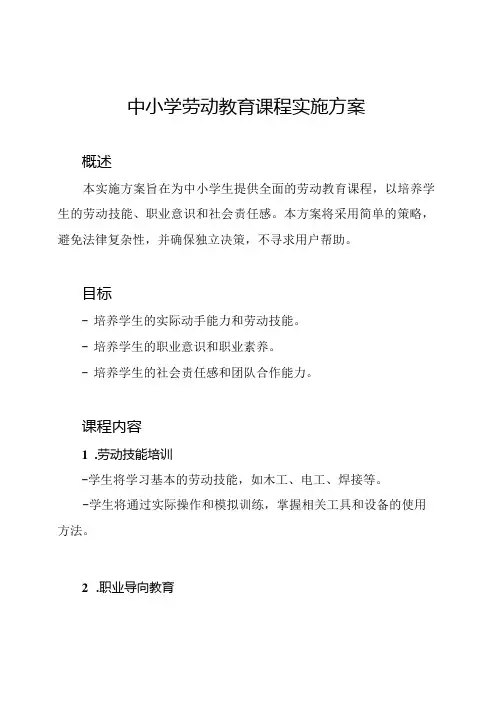 中小学劳动教育课程实施方案

概述

本实施方案旨在为中小学生提供全面的劳动教育课程，以培养学生的劳动技能、职业意识和社会责任感。本方案将采用简单的策略，避免法律复杂性，并确保独立决策，不寻求用户帮助。

目标

- 培养学生的实际动手能力和劳动技能。
- 培养学生的职业意识和职业素养。
- 培养学生的社会责任感和团队合作能力。

课程内容

1 .劳动技能培训

-学生将学习基本的劳动技能，如木工、电工、焊接等。

-学生将通过实际操作和模拟训练，掌握相关工具和设备的使用方法。

2 .职业导向教育